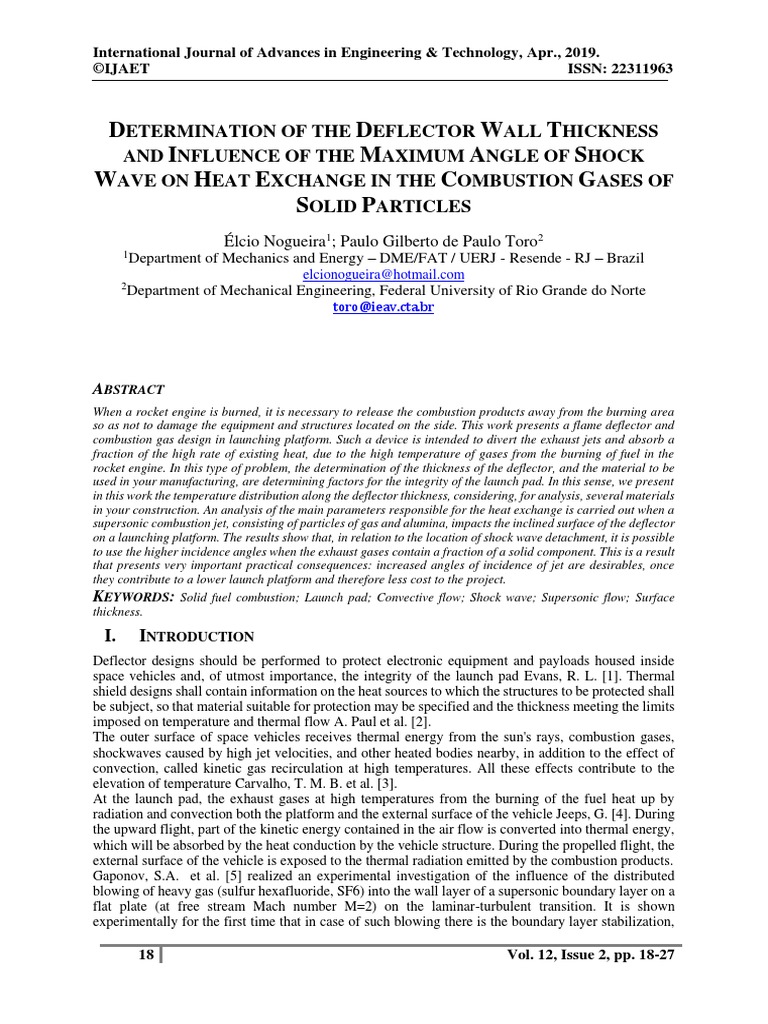 International Journal of Advances in Engineering & Technology, Apr., 2019.
©IJAET ISSN: 22311963

DETERMINATION OF THE DEFLECTOR WALL THICKNESS AND INFLUENCE OF THE MAXIMUM ANGLE OF SHOCK WAVE ON HEAT EXCHANGE IN THE COMBUSTION GASES OF SOLID PARTICLES

Élcio Nogueira$^1$; Paulo Gilberto de Paulo Toro$^2$
$^1$Department of Mechanics and Energy – DME/FAT / UERJ - Resende - RJ – Brazil
elcionogueira@hotmail.com
$^2$Department of Mechanical Engineering, Federal University of Rio Grande do Norte
toro@ieav.cta.br

ABSTRACT
When a rocket engine is burned, it is necessary to release the combustion products away from the burning area so as not to damage the equipment and structures located on the side. This work presents a flame deflector and combustion gas design in launching platform. Such a device is intended to divert the exhaust jets and absorb a fraction of the high rate of existing heat, due to the high temperature of gases from the burning of fuel in the rocket engine. In this type of problem, the determination of the thickness of the deflector, and the material to be used in your manufacturing, are determining factors for the integrity of the launch pad. In this sense, we present in this work the temperature distribution along the deflector thickness, considering, for analysis, several materials in your construction. An analysis of the main parameters responsible for the heat exchange is carried out when a supersonic combustion jet, consisting of particles of gas and alumina, impacts the inclined surface of the deflector on a launching platform. The results show that, in relation to the location of shock wave detachment, it is possible to use the higher incidence angles when the exhaust gases contain a fraction of a solid component. This is a result that presents very important practical consequences: increased angles of incidence of jet are desirables, once they contribute to a lower launch platform and therefore less cost to the project.

KEYWORDS: Solid fuel combustion; Launch pad; Convective flow; Shock wave; Supersonic flow; Surface thickness.

I. INTRODUCTION

Deflector designs should be performed to protect electronic equipment and payloads housed inside space vehicles and, of utmost importance, the integrity of the launch pad Evans, R. L. [1]. Thermal shield designs shall contain information on the heat sources to which the structures to be protected shall be subject, so that material suitable for protection may be specified and the thickness meeting the limits imposed on temperature and thermal flow A. Paul et al. [2].
The outer surface of space vehicles receives thermal energy from the sun's rays, combustion gases, shockwaves caused by high jet velocities, and other heated bodies nearby, in addition to the effect of convection, called kinetic gas recirculation at high temperatures. All these effects contribute to the elevation of temperature Carvalho, T. M. B. et al. [3].
At the launch pad, the exhaust gases at high temperatures from the burning of the fuel heat up by radiation and convection both the platform and the external surface of the vehicle Jeeps, G. [4]. During the upward flight, part of the kinetic energy contained in the air flow is converted into thermal energy, which will be absorbed by the heat conduction by the vehicle structure. During the propelled flight, the external surface of the vehicle is exposed to the thermal radiation emitted by the combustion products. Gaponov, S.A. et al. [5] realized an experimental investigation of the influence of the distributed blowing of heavy gas (sulfur hexafluoride, SF6) into the wall layer of a supersonic boundary layer on a flat plate (at free stream Mach number M=2) on the laminar-turbulent transition. It is shown experimentally for the first time that in case of such blowing there is the boundary layer stabilization,

18 Vol. 12, Issue 2, pp. 18-27